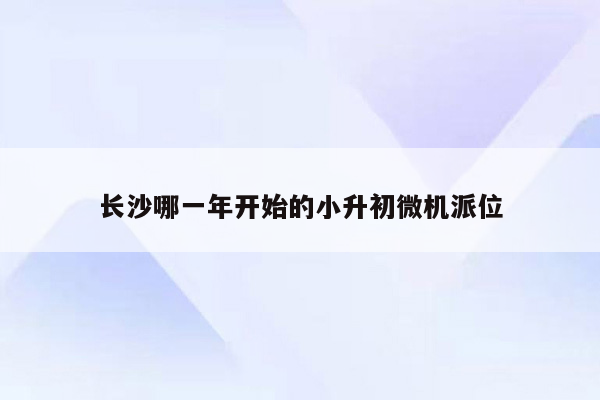 长沙哪一年开始的小升初微机派位